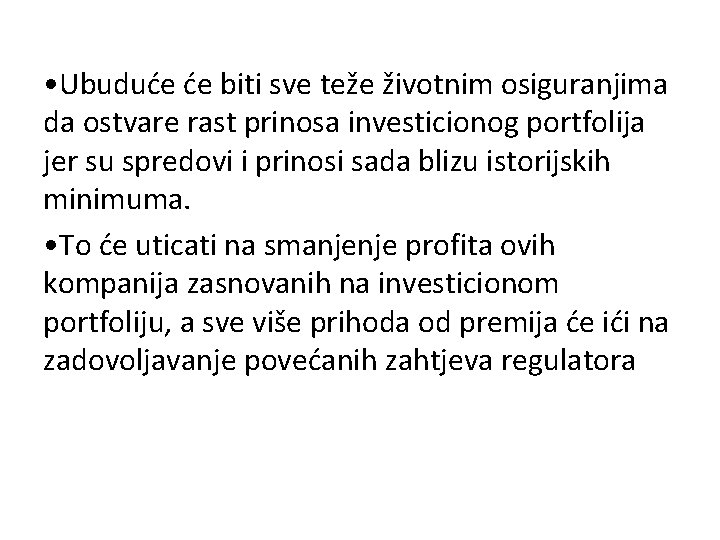 •Ubuduće će biti sve teže životnim osiguranjima da ostvare rast prinosa investicionog portfolija jer su spredovi i prinosi sada blizu istorijskih minimuma.

•To će uticati na smanjenje profita ovih kompanija zasnovanih na investicionom portfoliju, a sve više prihoda od premija će ići na zadovoljavanje povećanih zahtjeva regulatora